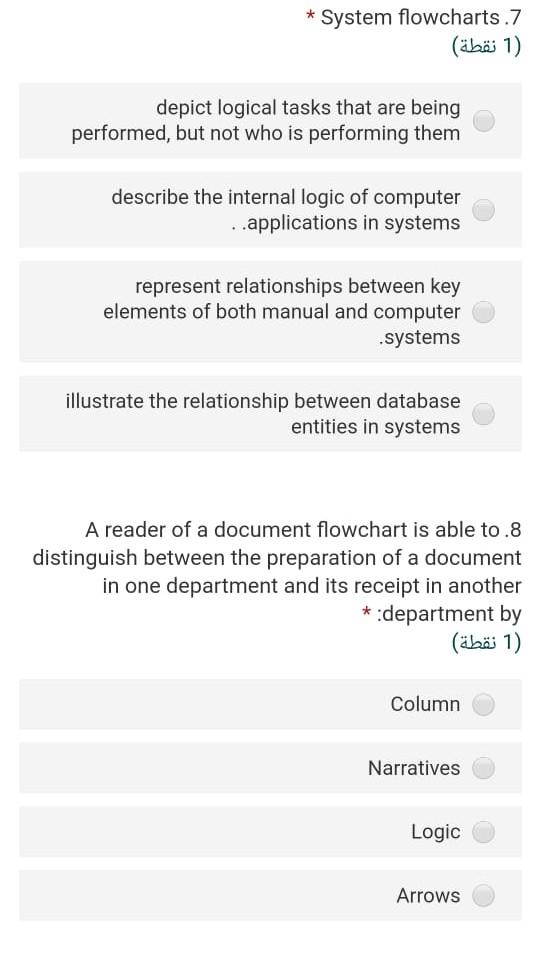 * System flowcharts .7
(1 نقطة)

depict logical tasks that are being performed, but not who is performing them

describe the internal logic of computer . .applications in systems

represent relationships between key elements of both manual and computer .systems

illustrate the relationship between database entities in systems

A reader of a document flowchart is able to .8 distinguish between the preparation of a document in one department and its receipt in another * :department by
(1 نقطة)

Column

Narratives

Logic

Arrows